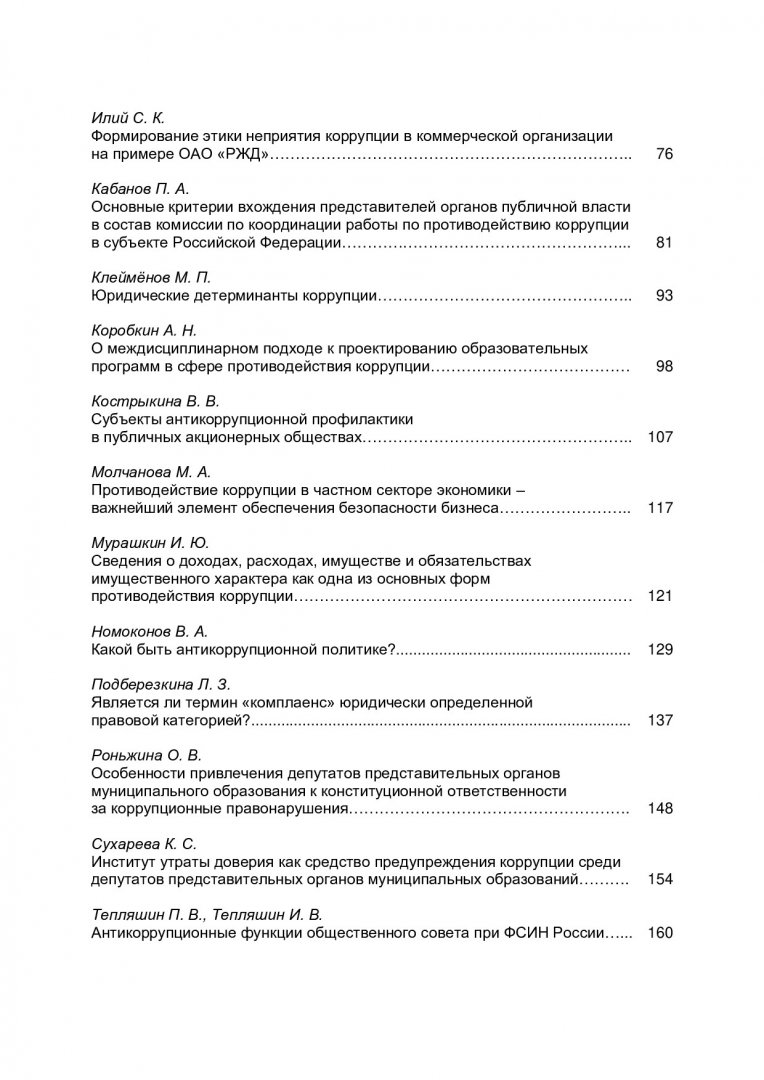 Илий С. К.
Формирование этики неприятия коррупции в коммерческой организации на примере ОАО «РЖД» 76

Кабанов П. А.
Основные критерии вхождения представителей органов публичной власти в состав комиссии по координации работы по противодействию коррупции в субъекте Российской Федерации 81

Клеймёнов М. П.
Юридические детерминанты коррупции 93

Коробкин А. Н.
О междисциплинарном подходе к проектированию образовательных программ в сфере противодействия коррупции 98

Кострыкина В. В.
Субъекты антикоррупционной профилактики в публичных акционерных обществах 107

Молчанова М. А.
Противодействие коррупции в частном секторе экономики – важнейший элемент обеспечения безопасности бизнеса 117

Мурашкин И. Ю.
Сведения о доходах, расходах, имуществе и обязательствах имущественного характера как одна из основных форм противодействия коррупции 121

Номоконов В. А.
Какой быть антикоррупционной политике? 129

Подберезкина Л. З.
Является ли термин «комплаенс» юридически определенной правовой категорией? 137

Роньжина О. В.
Особенности привлечения депутатов представительных органов муниципального образования к конституционной ответственности за коррупционные правонарушения 148

Сухарева К. С.
Институт утраты доверия как средство предупреждения коррупции среди депутатов представительных органов муниципальных образований 154

Тепляшин П. В., Тепляшин И. В.
Антикоррупционные функции общественного совета при ФСИН России 160